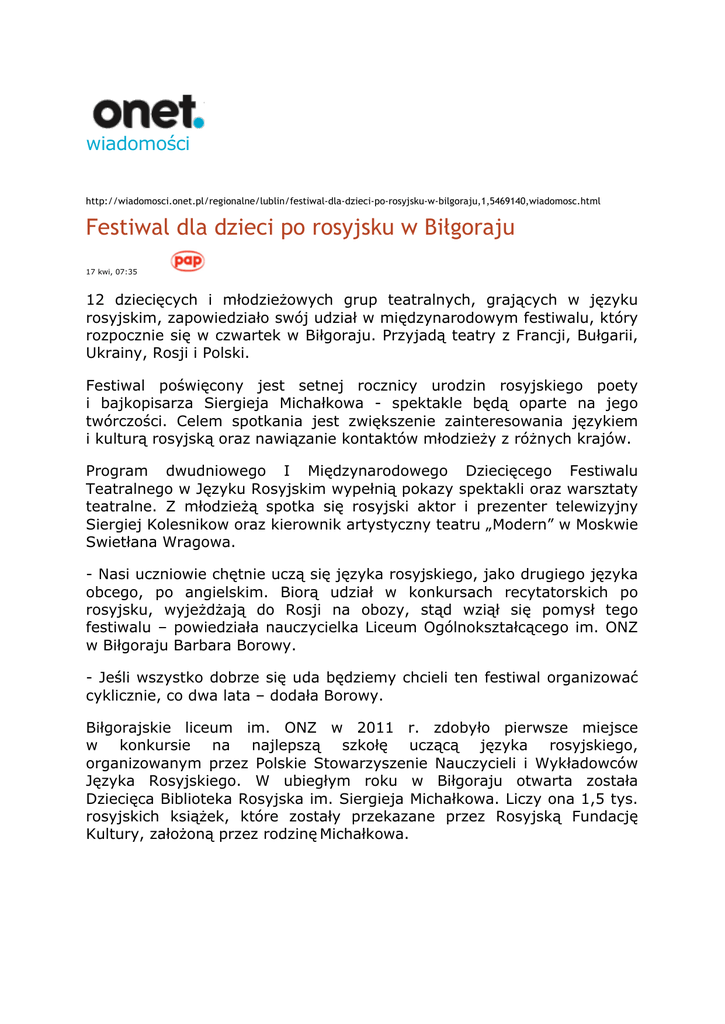 onet.
wiadomości

http://wiadomosci.onet.pl/regionalne/lublin/festiwal-dla-dzieci-po-rosyjsku-w-bilgoraju,1,5469140,wiadomosc.html

Festiwal dla dzieci po rosyjsku w Biłgoraju

17 kwi, 07:35

pap

12 dziecięcych i młodzieżowych grup teatralnych, grających w języku rosyjskim, zapowiedziało swój udział w międzynarodowym festiwalu, który rozpocznie się w czwartek w Biłgoraju. Przyjadą teatry z Francji, Bułgarii, Ukrainy, Rosji i Polski.

Festiwal poświęcony jest setnej rocznicy urodzin rosyjskiego poety i bajkopisarza Siergieja Michałkowa - spektakle będą oparte na jego twórczości. Celem spotkania jest zwiększenie zainteresowania językiem i kulturą rosyjską oraz nawiązanie kontaktów młodzieży z różnych krajów.

Program dwudniowego I Międzynarodowego Dziecięcego Festiwalu Teatralnego w Języku Rosyjskim wypełnią pokazy spektakli oraz warsztaty teatralne. Z młodzieżą spotka się rosyjski aktor i prezenter telewizyjny Siergiej Kolesnikow oraz kierownik artystyczny teatru „Modern" w Moskwie Swietłana Wragowa.

- Nasi uczniowie chętnie uczą się języka rosyjskiego, jako drugiego języka obcego, po angielskim. Biorą udział w konkursach recytatorskich po rosyjsku, wyjeżdżają do Rosji na obozy, stąd wziął się pomysł tego festiwalu – powiedziała nauczycielka Liceum Ogólnokształcącego im. ONZ w Biłgoraju Barbara Borowy.

- Jeśli wszystko dobrze się uda będziemy chcieli ten festiwal organizować cyklicznie, co dwa lata – dodała Borowy.

Biłgorajskie liceum im. ONZ w 2011 r. zdobyło pierwsze miejsce w konkursie na najlepszą szkołę uczącą języka rosyjskiego, organizowanym przez Polskie Stowarzyszenie Nauczycieli i Wykładowców Języka Rosyjskiego. W ubiegłym roku w Biłgoraju otwarta została Dziecięca Biblioteka Rosyjska im. Siergieja Michałkowa. Liczy ona 1,5 tys. rosyjskich książek, które zostały przekazane przez Rosyjską Fundację Kultury, założoną przez rodzinę Michałkowa.